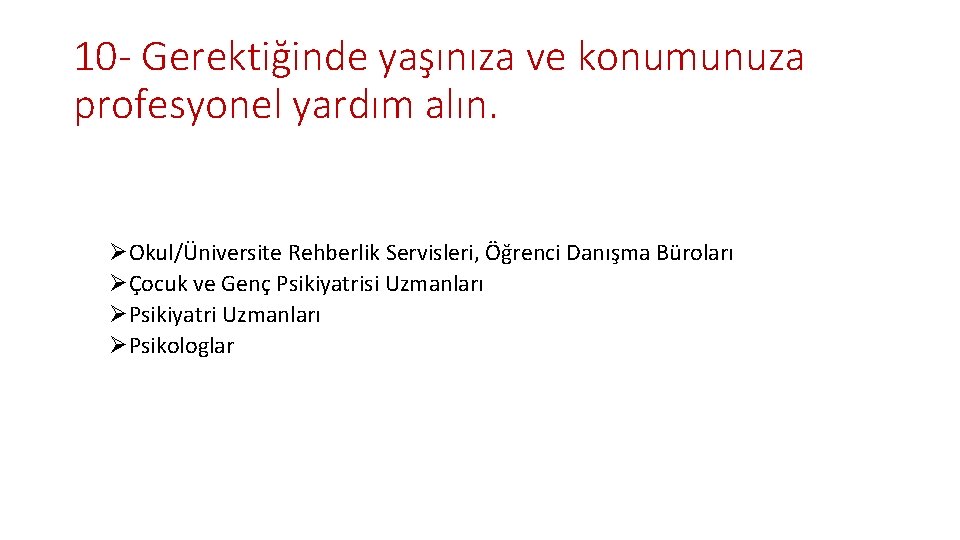 10- Gerektiğinde yaşınıza ve konumunuza profesyonel yardım alın.

➢ Okul/Üniversite Rehberlik Servisleri, Öğrenci Danışma Büroları
➢ Çocuk ve Genç Psikiyatrisi Uzmanları
➢ Psikiyatri Uzmanları
➢ Psikologlar